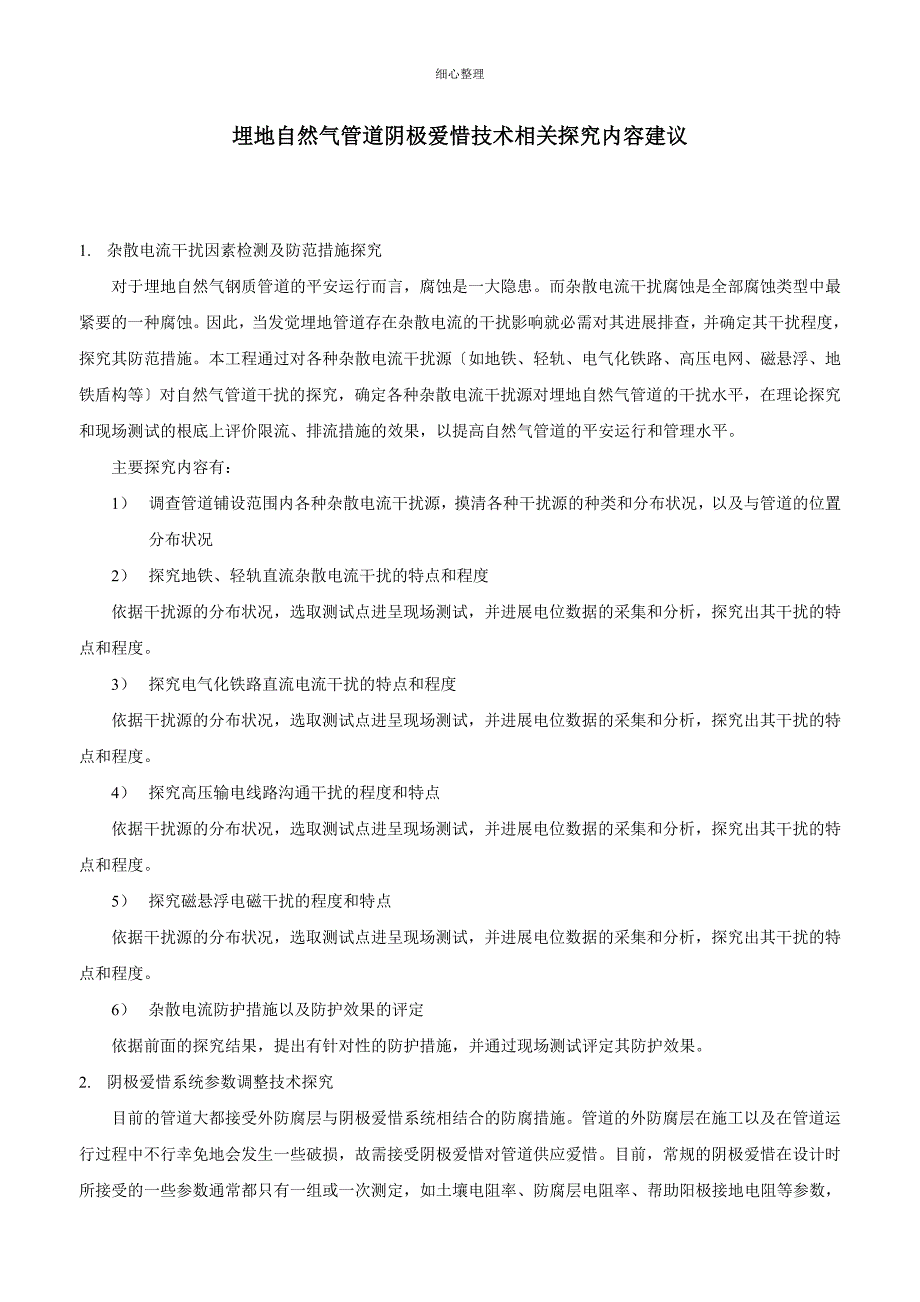 细心整理

埋地自然气管道阴极爱惜技术相关探究内容建议

1. 杂散电流干扰因素检测及防范措施探究

对于埋地自然气钢质管道的平安运行而言，腐蚀是一大隐患。而杂散电流干扰腐蚀是全部腐蚀类型中最紧要的一种腐蚀。因此，当发觉埋地管道存在杂散电流的干扰影响就必需对其进展排查，并确定其干扰程度，探究其防范措施。本工程通过对各种杂散电流干扰源〔如地铁、轻轨、电气化铁路、高压电网、磁悬浮、地铁盾构等〕对自然气管道干扰的探究，确定各种杂散电流干扰源对埋地自然气管道的干扰水平，在理论探究和现场测试的根底上评价限流、排流措施的效果，以提高自然气管道的平安运行和管理水平。

主要探究内容有：

1） 调查管道铺设范围内各种杂散电流干扰源，摸清各种干扰源的种类和分布状况，以及与管道的位置分布状况

2） 探究地铁、轻轨直流杂散电流干扰的特点和程度

依据干扰源的分布状况，选取测试点进呈现场测试，并进展电位数据的采集和分析，探究出其干扰的特点和程度。

3） 探究电气化铁路直流电流干扰的特点和程度

依据干扰源的分布状况，选取测试点进呈现场测试，并进展电位数据的采集和分析，探究出其干扰的特点和程度。

4） 探究高压输电线路沟通干扰的程度和特点

依据干扰源的分布状况，选取测试点进呈现场测试，并进展电位数据的采集和分析，探究出其干扰的特点和程度。

5） 探究磁悬浮电磁干扰的程度和特点

依据干扰源的分布状况，选取测试点进呈现场测试，并进展电位数据的采集和分析，探究出其干扰的特点和程度。

6） 杂散电流防护措施以及防护效果的评定

依据前面的探究结果，提出有针对性的防护措施，并通过现场测试评定其防护效果。

2. 阴极爱惜系统参数调整技术探究

目前的管道大都接受外防腐层与阴极爱惜系统相结合的防腐措施。管道的外防腐层在施工以及在管道运行过程中不行幸免地会发生一些破损，故需接受阴极爱惜对管道供应爱惜。目前，常规的阴极爱惜在设计时所接受的一些参数通常都只有一组或一次测定，如土壤电阻率、防腐层电阻率、帮助阳极接地电阻等参数，